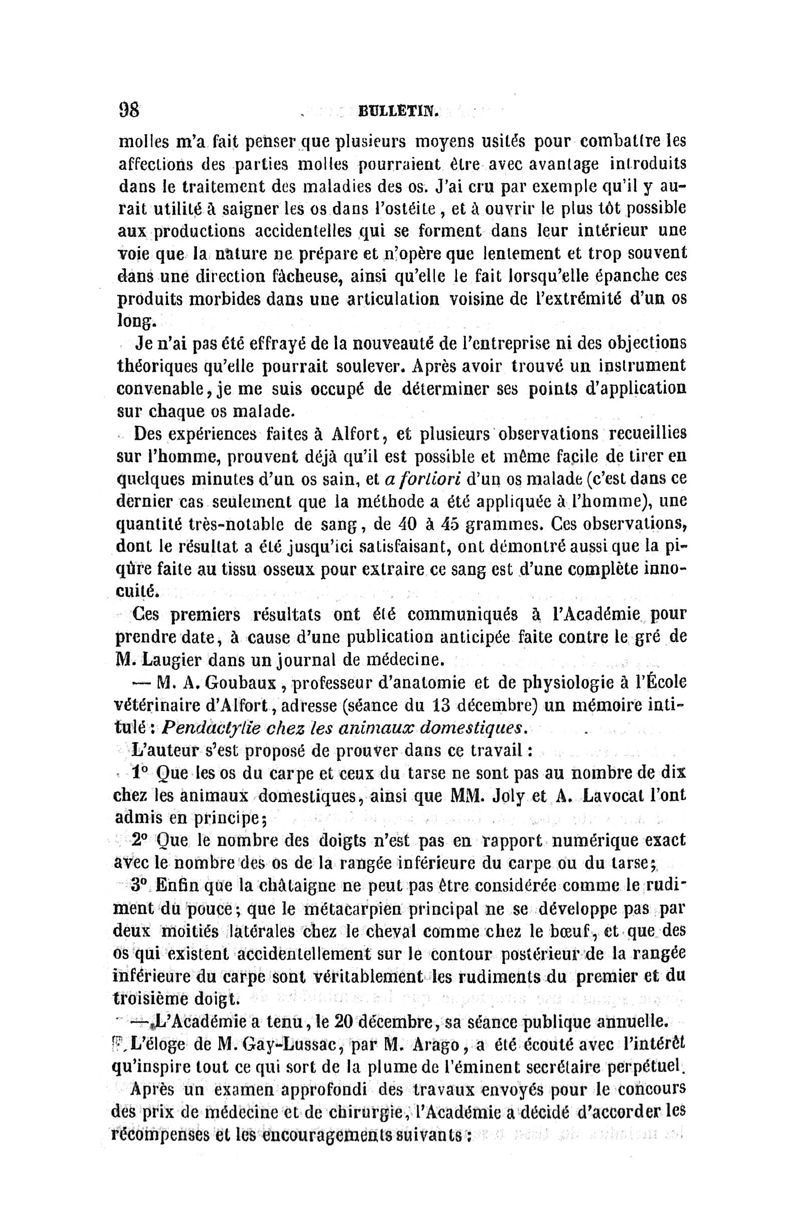 98 BULLETIN.

molles m'a fait penser que plusieurs moyens usités pour combattre les affections des parties molles pourraient être avec avantage introduits dans le traitement des maladies des os. J'ai cru par exemple qu'il y aurait utilité à saigner les os dans l'ostéite, et à ouvrir le plus tôt possible aux productions accidentelles qui se forment dans leur intérieur une voie que la nature ne prépare et n'opère que lentement et trop souvent dans une direction fâcheuse, ainsi qu'elle le fait lorsqu'elle épanche ces produits morbides dans une articulation voisine de l'extrémité d'un os long.

Je n'ai pas été effrayé de la nouveauté de l'entreprise ni des objections théoriques qu'elle pourrait soulever. Après avoir trouvé un instrument convenable, je me suis occupé de déterminer ses points d'application sur chaque os malade.

Des expériences faites à Alfort, et plusieurs observations recueillies sur l'homme, prouvent déjà qu'il est possible et même facile de tirer en quelques minutes d'un os sain, et a fortiori d'un os malade (c'est dans ce dernier cas seulement que la méthode a été appliquée à l'homme), une quantité très-notable de sang, de 40 à 45 grammes. Ces observations, dont le résultat a été jusqu'ici satisfaisant, ont démontré aussi que la piqûre faite au tissu osseux pour extraire ce sang est d'une complète innocuité.

Ces premiers résultats ont été communiqués à l'Académie pour prendre date, à cause d'une publication anticipée faite contre le gré de M. Laugier dans un journal de médecine.

— M. A. Goubaux, professeur d'anatomie et de physiologie à l'École vétérinaire d'Alfort, adresse (séance du 13 décembre) un mémoire intitulé : Pendactylie chez les animaux domestiques.

L'auteur s'est proposé de prouver dans ce travail :

1° Que les os du carpe et ceux du tarse ne sont pas au nombre de dix chez les animaux domestiques, ainsi que MM. Joly et A. Lavocat l'ont admis en principe;

2° Que le nombre des doigts n'est pas en rapport numérique exact avec le nombre des os de la rangée inférieure du carpe ou du tarse;

3° Enfin que la châtaigne ne peut pas être considérée comme le rudiment du pouce; que le métacarpien principal ne se développe pas par deux moitiés latérales chez le cheval comme chez le bœuf, et que des os qui existent accidentellement sur le contour postérieur de la rangée inférieure du carpe sont véritablement les rudiments du premier et du troisième doigt.

— L'Académie a tenu, le 20 décembre, sa séance publique annuelle. L'éloge de M. Gay-Lussac, par M. Arago, a été écouté avec l'intérêt qu'inspire tout ce qui sort de la plume de l'éminent secrétaire perpétuel.

Après un examen approfondi des travaux envoyés pour le concours des prix de médecine et de chirurgie, l'Académie a décidé d'accorder les récompenses et les encouragements suivants :